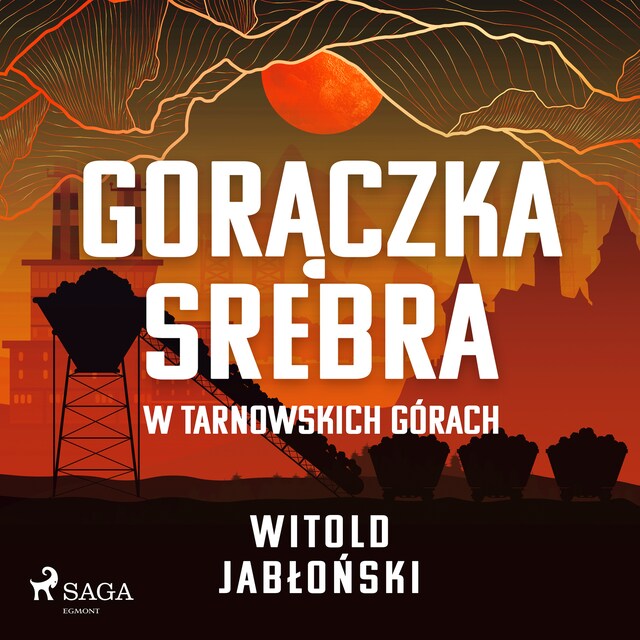 GORĄCZKA SREBRA

W TARNOWSKICH GÓRACH

WITOLD JABŁOŃSKI

SAGA
EGMONT